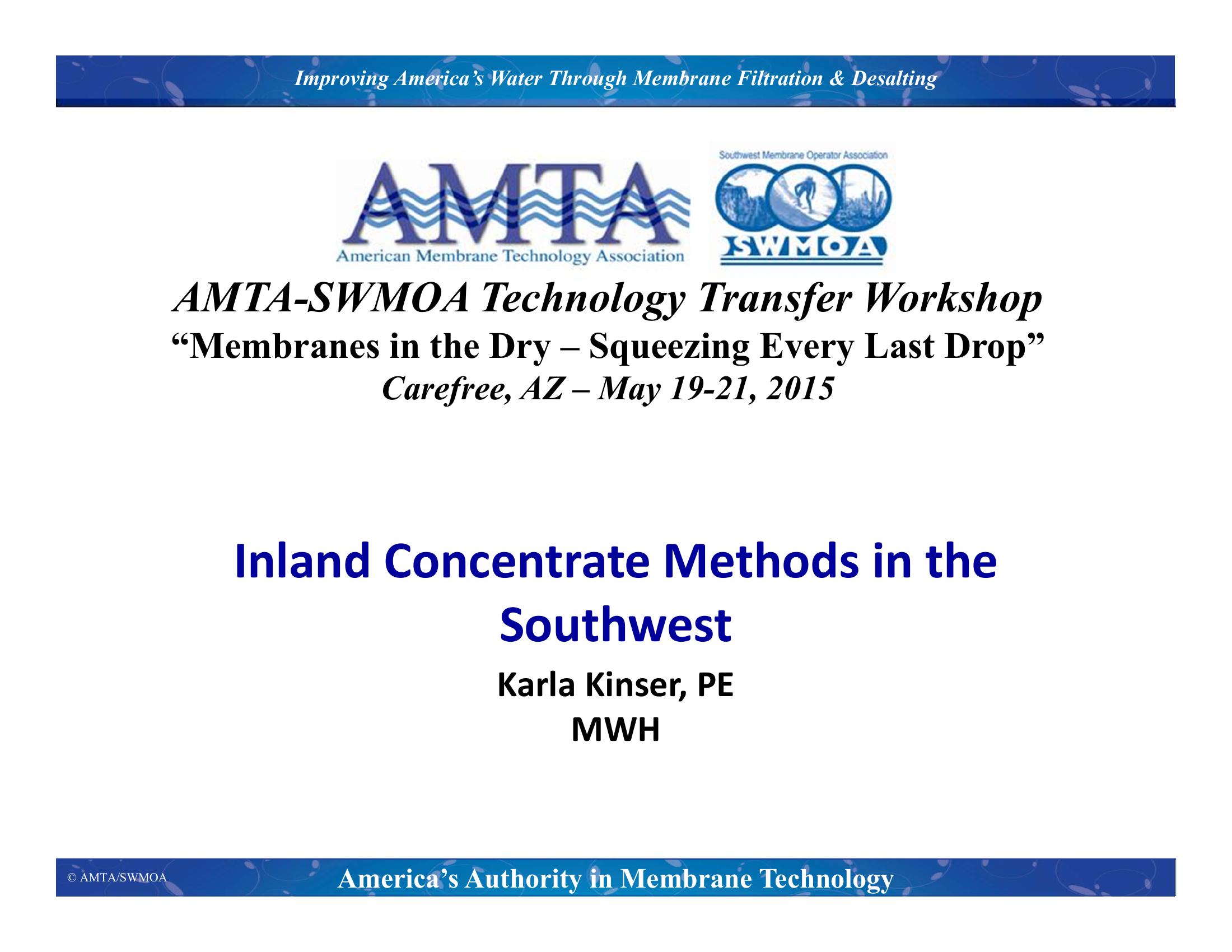 Improving America's Water Through Membrane Filtration & Desalting

AMTA
American Membrane Technology Association

Southwest Membrane Operator Association
SWMOA

AMTA-SWMOA Technology Transfer Workshop
"Membranes in the Dry – Squeezing Every Last Drop"
Carefree, AZ – May 19-21, 2015

Inland Concentrate Methods in the Southwest

Karla Kinser, PE
MWH

© AMTA/SWMOA
America's Authority in Membrane Technology